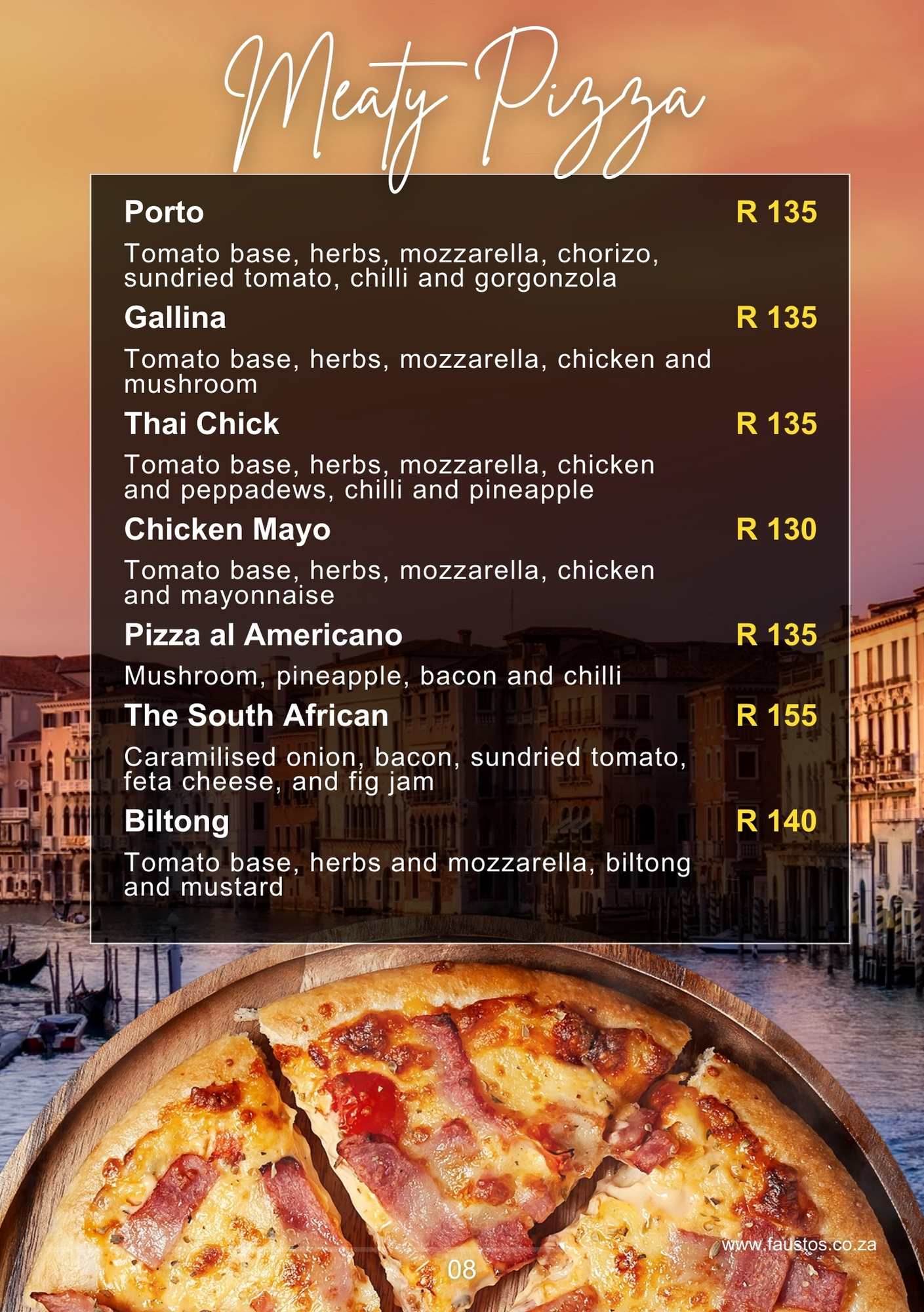 Meaty Pizza

Porto R 135

Tomato base, herbs, mozzarella, chorizo, sundried tomato, chilli and gorgonzola

Gallina R 135

Tomato base, herbs, mozzarella, chicken and mushroom

Thai Chick R 135

Tomato base, herbs, mozzarella, chicken and peppadews, chilli and pineapple

Chicken Mayo R 130

Tomato base, herbs, mozzarella, chicken and mayonnaise

Pizza al Americano R 135

Mushroom, pineapple, bacon and chilli

The South African R 155

Caramilised onion, bacon, sundried tomato, feta cheese, and fig jam

Biltong R 140

Tomato base, herbs and mozzarella, biltong and mustard

www.faustos.co.za

08